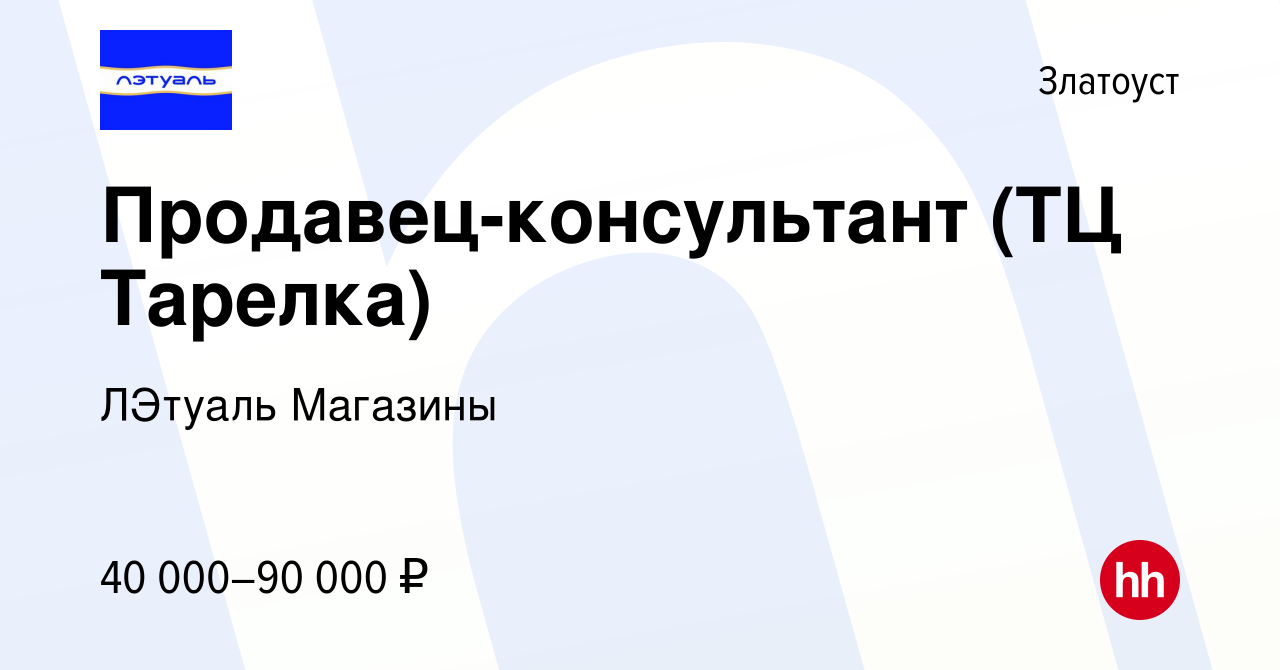 лэтуаль

Златоуст

Продавец-консультант (ТЦ Тарелка)

ЛЭтуаль Магазины

40 000–90 000 ₽

hh